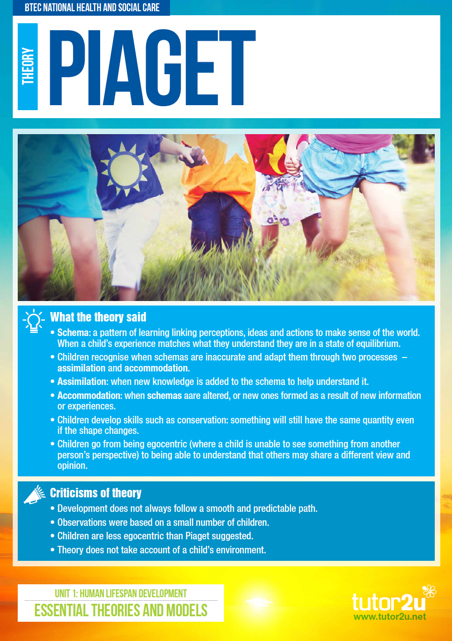 BTEC NATIONAL HEALTH AND SOCIAL CARE

THEORY

PIAGET

What the theory said

• Schema: a pattern of learning linking perceptions, ideas and actions to make sense of the world. When a child's experience matches what they understand they are in a state of equilibrium.
• Children recognise when schemas are inaccurate and adapt them through two processes – assimilation and accommodation.
• Assimilation: when new knowledge is added to the schema to help understand it.
• Accommodation: when schemas aare altered, or new ones formed as a result of new information or experiences.
• Children develop skills such as conservation: something will still have the same quantity even if the shape changes.
• Children go from being egocentric (where a child is unable to see something from another person's perspective) to being able to understand that others may share a different view and opinion.

Criticisms of theory

• Development does not always follow a smooth and predictable path.
• Observations were based on a small number of children.
• Children are less egocentric than Piaget suggested.
• Theory does not take account of a child's environment.

UNIT 1: HUMAN LIFESPAN DEVELOPMENT
ESSENTIAL THEORIES AND MODELS

tutor2u
www.tutor2u.net